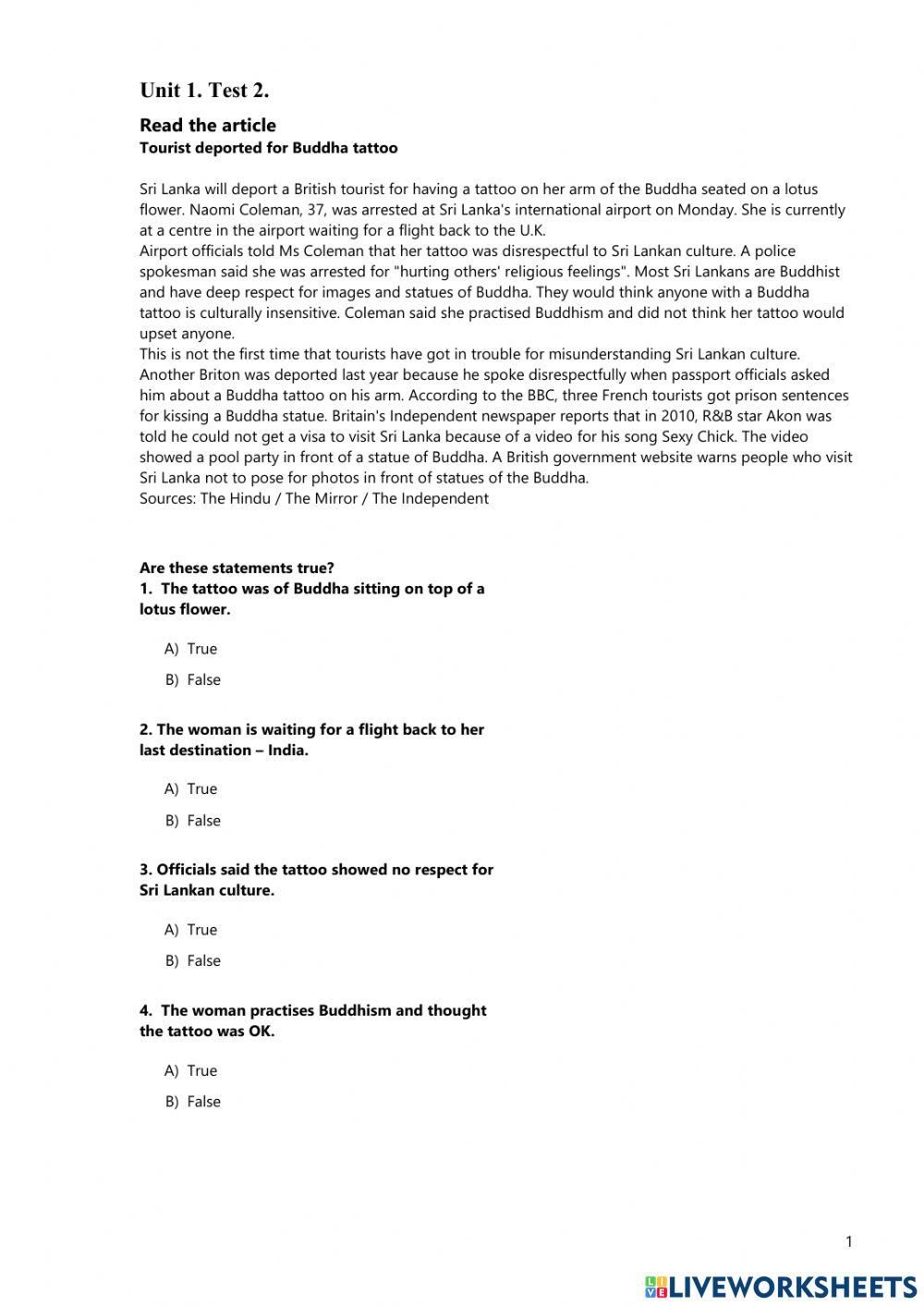 Unit 1. Test 2.

Read the article
Tourist deported for Buddha tattoo

Sri Lanka will deport a British tourist for having a tattoo on her arm of the Buddha seated on a lotus flower. Naomi Coleman, 37, was arrested at Sri Lanka's international airport on Monday. She is currently at a centre in the airport waiting for a flight back to the U.K.
Airport officials told Ms Coleman that her tattoo was disrespectful to Sri Lankan culture. A police spokesman said she was arrested for "hurting others' religious feelings". Most Sri Lankans are Buddhist and have deep respect for images and statues of Buddha. They would think anyone with a Buddha tattoo is culturally insensitive. Coleman said she practised Buddhism and did not think her tattoo would upset anyone.
This is not the first time that tourists have got in trouble for misunderstanding Sri Lankan culture. Another Briton was deported last year because he spoke disrespectfully when passport officials asked him about a Buddha tattoo on his arm. According to the BBC, three French tourists got prison sentences for kissing a Buddha statue. Britain's Independent newspaper reports that in 2010, R&B star Akon was told he could not get a visa to visit Sri Lanka because of a video for his song Sexy Chick. The video showed a pool party in front of a statue of Buddha. A British government website warns people who visit Sri Lanka not to pose for photos in front of statues of the Buddha.
Sources: The Hindu / The Mirror / The Independent

Are these statements true?
1. The tattoo was of Buddha sitting on top of a lotus flower.

A) True
B) False

2. The woman is waiting for a flight back to her last destination – India.

A) True
B) False

3. Officials said the tattoo showed no respect for Sri Lankan culture.

A) True
B) False

4. The woman practises Buddhism and thought the tattoo was OK.

A) True
B) False

1

LIVEWORKSHEETS